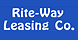 Rite-Way
Leasing Co.